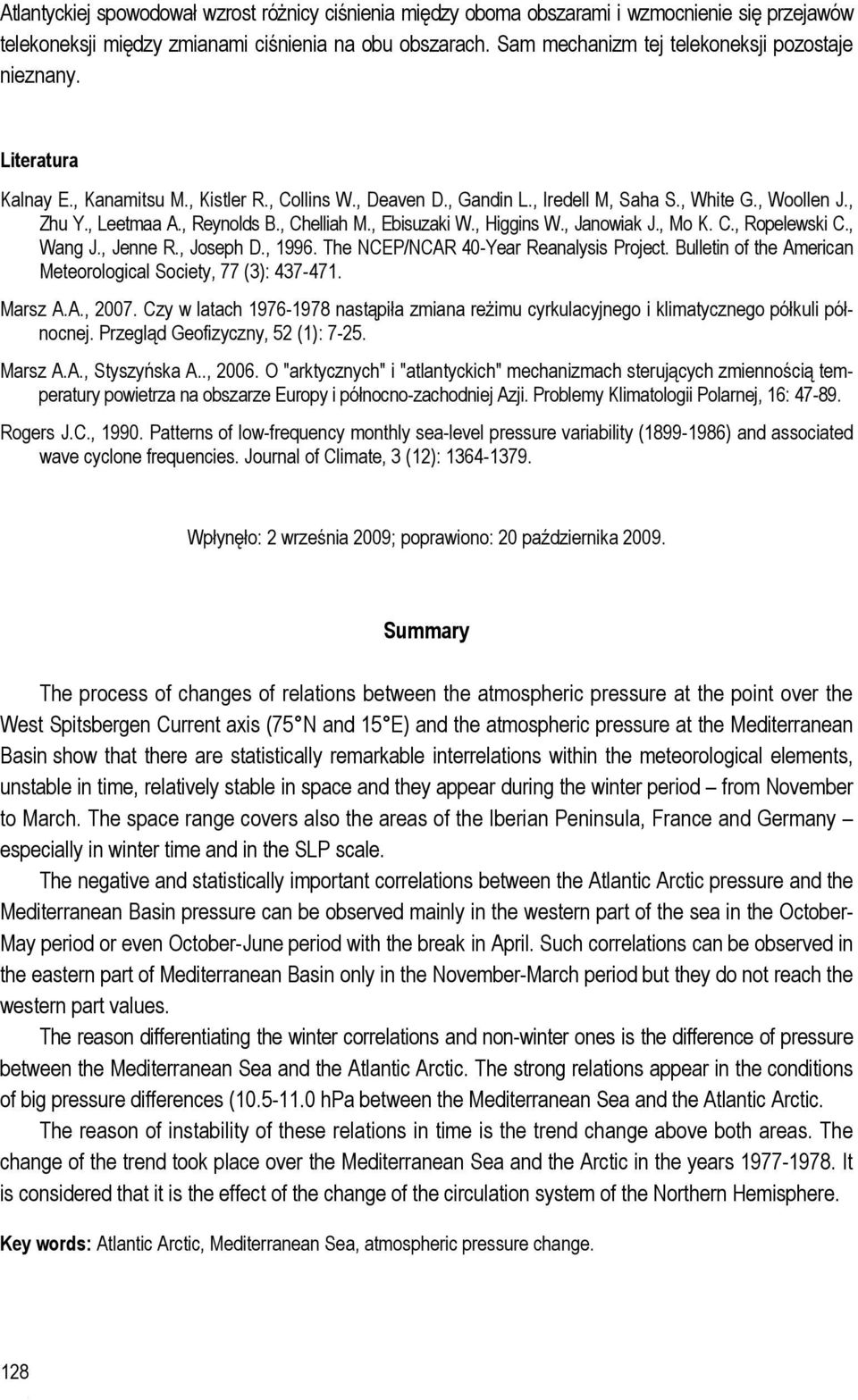 Atlantyckiej spowodował wzrost różnicy ciśnienia między oboma obszarami i wzmocnienie się przejawów telekoneksji między zmianami ciśnienia na obu obszarach. Sam mechanizm tej telekoneksji pozostaje nieznany.

Literatura

Kalnay E., Kanamitsu M., Kistler R., Collins W., Deaven D., Gandin L., Iredell M, Saha S., White G., Woollen J., Zhu Y., Leetmaa A., Reynolds B., Chelliah M., Ebisuzaki W., Higgins W., Janowiak J., Mo K. C., Ropelewski C., Wang J., Jenne R., Joseph D., 1996. The NCEP/NCAR 40-Year Reanalysis Project. Bulletin of the American Meteorological Society, 77 (3): 437-471.

Marsz A.A., 2007. Czy w latach 1976-1978 nastąpiła zmiana reżimu cyrkulacyjnego i klimatycznego półkuli północnej. Przegląd Geofizyczny, 52 (1): 7-25.

Marsz A.A., Styszyńska A.., 2006. O "arktycznych" i "atlantyckich" mechanizmach sterujących zmiennością temperatury powietrza na obszarze Europy i północno-zachodniej Azji. Problemy Klimatologii Polarnej, 16: 47-89.

Rogers J.C., 1990. Patterns of low-frequency monthly sea-level pressure variability (1899-1986) and associated wave cyclone frequencies. Journal of Climate, 3 (12): 1364-1379.

Wpłynęło: 2 września 2009; poprawiono: 20 października 2009.

Summary

The process of changes of relations between the atmospheric pressure at the point over the West Spitsbergen Current axis (75 N and 15 E) and the atmospheric pressure at the Mediterranean Basin show that there are statistically remarkable interrelations within the meteorological elements, unstable in time, relatively stable in space and they appear during the winter period – from November to March. The space range covers also the areas of the Iberian Peninsula, France and Germany – especially in winter time and in the SLP scale.

The negative and statistically important correlations between the Atlantic Arctic pressure and the Mediterranean Basin pressure can be observed mainly in the western part of the sea in the October-May period or even October-June period with the break in April. Such correlations can be observed in the eastern part of Mediterranean Basin only in the November-March period but they do not reach the western part values.

The reason differentiating the winter correlations and non-winter ones is the difference of pressure between the Mediterranean Sea and the Atlantic Arctic. The strong relations appear in the conditions of big pressure differences (10.5-11.0 hPa between the Mediterranean Sea and the Atlantic Arctic.

The reason of instability of these relations in time is the trend change above both areas. The change of the trend took place over the Mediterranean Sea and the Arctic in the years 1977-1978. It is considered that it is the effect of the change of the circulation system of the Northern Hemisphere.

Key words: Atlantic Arctic, Mediterranean Sea, atmospheric pressure change.

128